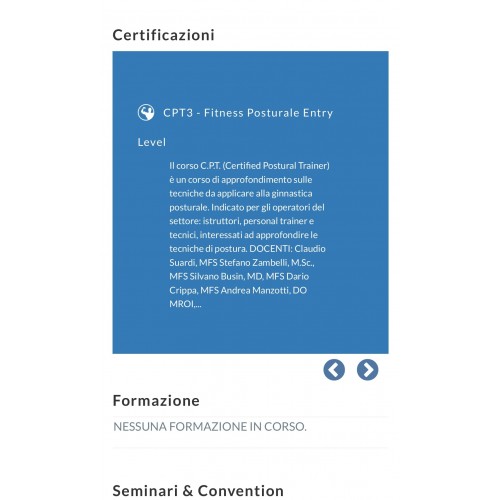 Certificazioni

CPT3 - Fitness Posturale Entry Level

Il corso C.P.T. (Certified Postural Trainer) è un corso di approfondimento sulle tecniche da applicare alla ginnastica posturale. Indicato per gli operatori del settore: istruttori, personal trainer e tecnici, interessati ad approfondire le tecniche di postura. DOCENTI: Claudio Suardi, MFS Stefano Zambelli, M.Sc., MFS Silvano Busin, MD, MFS Dario Crippa, MFS Andrea Manzotti, DO MROI,...

Formazione

NESSUNA FORMAZIONE IN CORSO.

Seminari & Convention